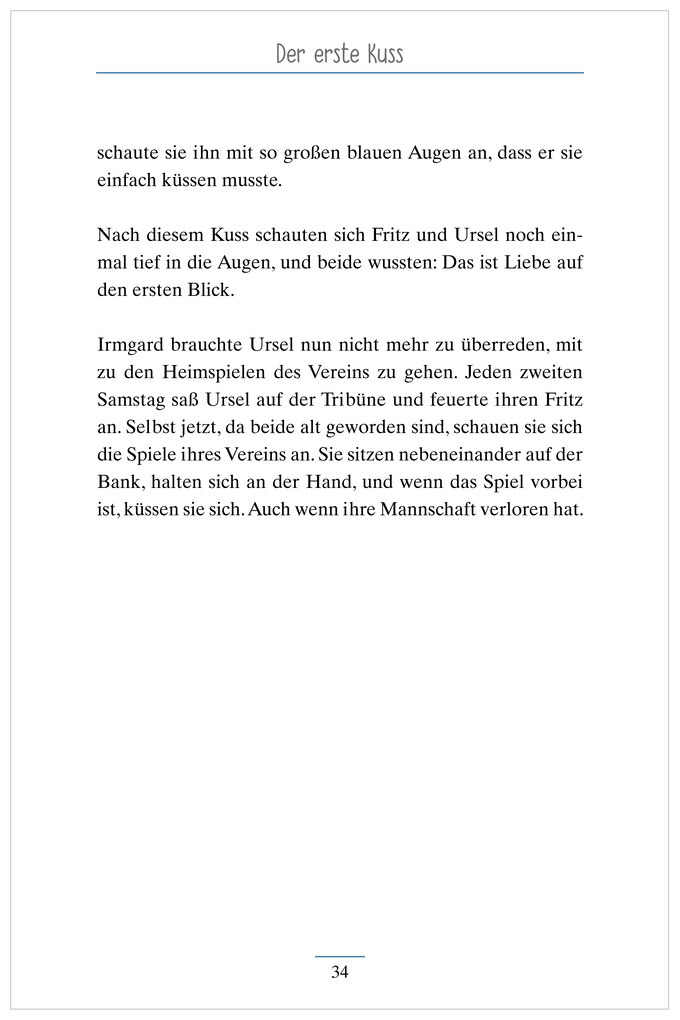 Der erste Kuss

schaute sie ihn mit so großen blauen Augen an, dass er sie einfach küssen musste.

Nach diesem Kuss schauten sich Fritz und Ursel noch einmal tief in die Augen, und beide wussten: Das ist Liebe auf den ersten Blick.

Irmgard brauchte Ursel nun nicht mehr zu überreden, mit zu den Heimspielen des Vereins zu gehen. Jeden zweiten Samstag saß Ursel auf der Tribüne und feuerte ihren Fritz an. Selbst jetzt, da beide alt geworden sind, schauen sie sich die Spiele ihres Vereins an. Sie sitzen nebeneinander auf der Bank, halten sich an der Hand, und wenn das Spiel vorbei ist, küssen sie sich. Auch wenn ihre Mannschaft verloren hat.

34